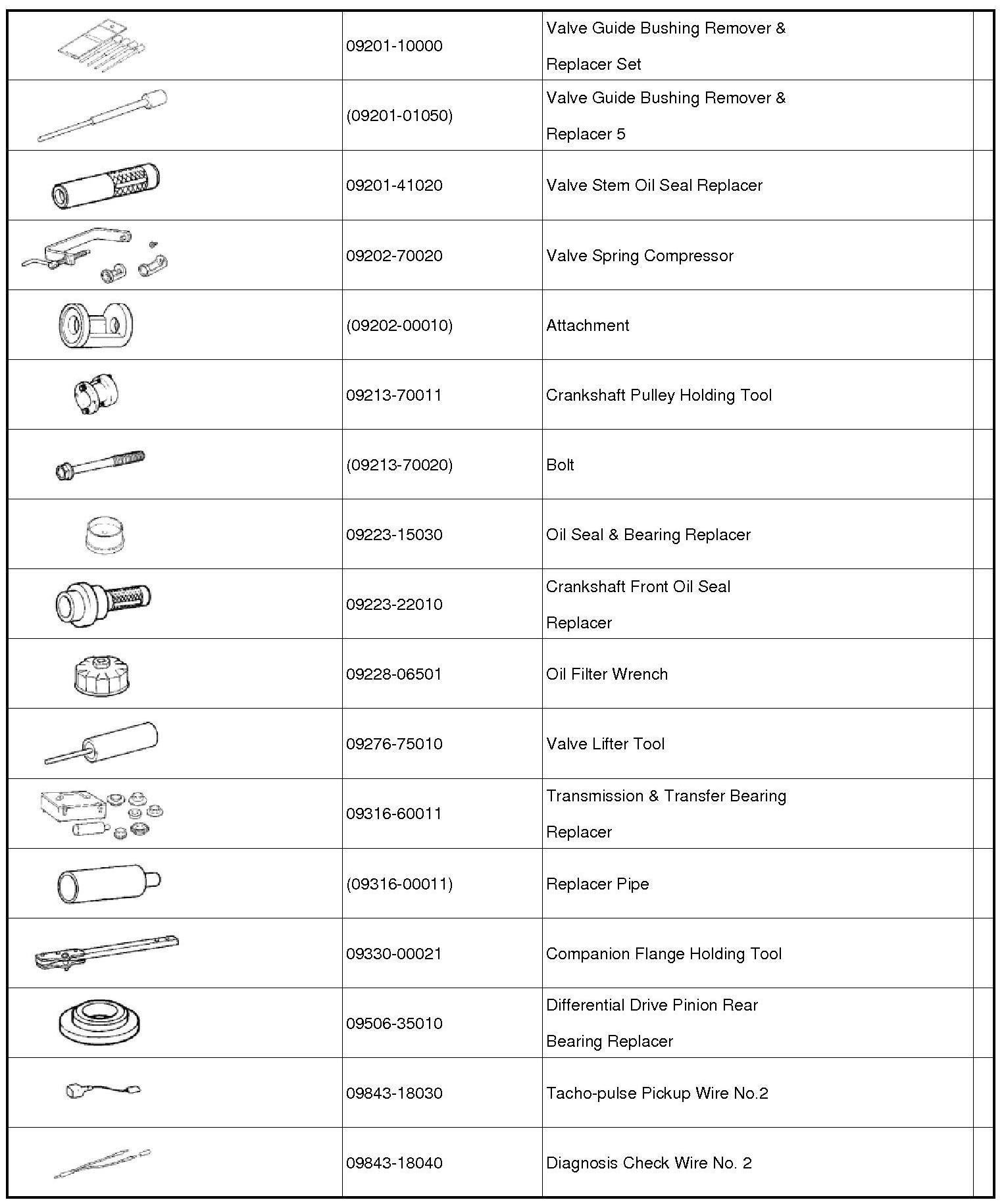 |  |  |  |  |
|---|---|---|---|
|  | 09201-10000 | Valve Guide Bushing Remover & Replacer Set |  |
|  | (09201-01050) | Valve Guide Bushing Remover & Replacer 5 |  |
|  | 09201-41020 | Valve Stem Oil Seal Replacer |  |
|  | 09202-70020 | Valve Spring Compressor |  |
|  | (09202-00010) | Attachment |  |
|  | 09213-70011 | Crankshaft Pulley Holding Tool |  |
|  | (09213-70020) | Bolt |  |
|  | 09223-15030 | Oil Seal & Bearing Replacer |  |
|  | 09223-22010 | Crankshaft Front Oil Seal Replacer |  |
|  | 09228-06501 | Oil Filter Wrench |  |
|  | 09276-75010 | Valve Lifter Tool |  |
|  | 09316-60011 | Transmission & Transfer Bearing Replacer |  |
|  | (09316-00011) | Replacer Pipe |  |
|  | 09330-00021 | Companion Flange Holding Tool |  |
|  | 09506-35010 | Differential Drive Pinion Rear Bearing Replacer |  |
|  | 09843-18030 | Tacho-pulse Pickup Wire No.2 |  |
|  | 09843-18040 | Diagnosis Check Wire No. 2 |  |